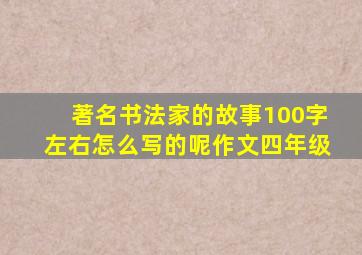 著名书法家的故事100字左右怎么写的呢作文四年级